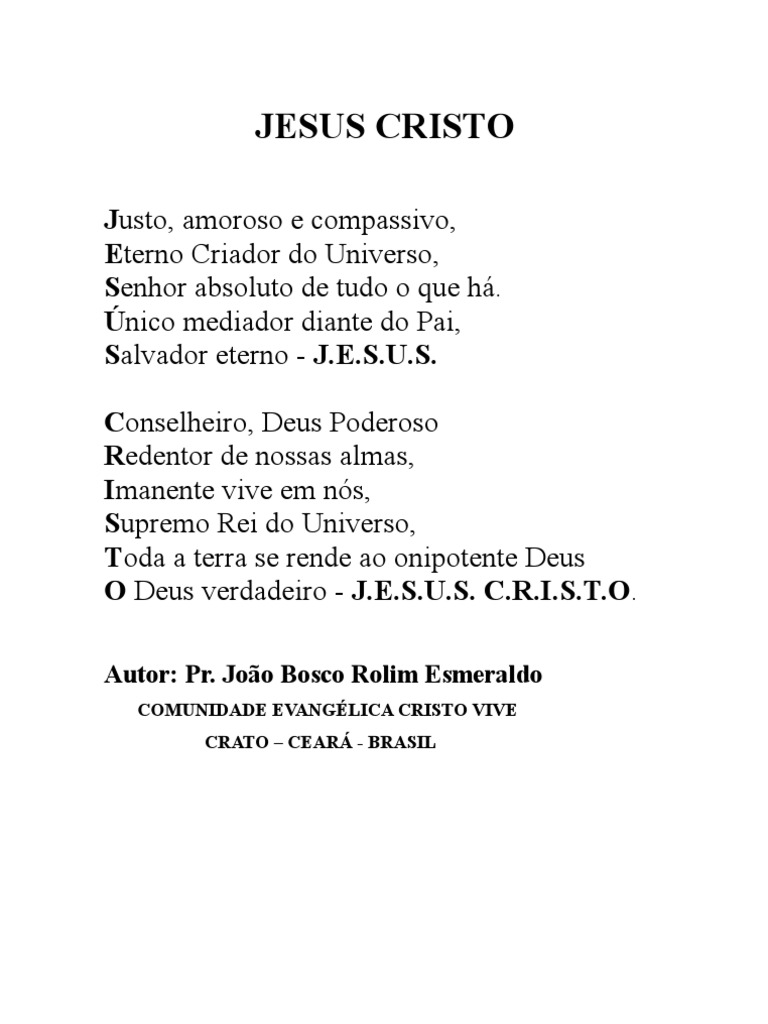 JESUS CRISTO

Justo, amoroso e compassivo,
Eterno Criador do Universo,
Senhor absoluto de tudo o que há.
Único mediador diante do Pai,
Salvador eterno - J.E.S.U.S.

Conselheiro, Deus Poderoso
Redentor de nossas almas,
Imanente vive em nós,
Supremo Rei do Universo,
Toda a terra se rende ao onipotente Deus
O Deus verdadeiro - J.E.S.U.S. C.R.I.S.T.O.

Autor: Pr. João Bosco Rolim Esmeraldo
COMUNIDADE EVANGÉLICA CRISTO VIVE
CRATO – CEARÁ - BRASIL